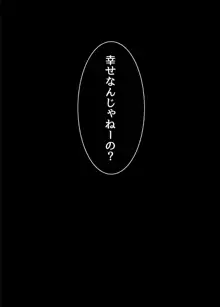 幸せなんじゃねーの？